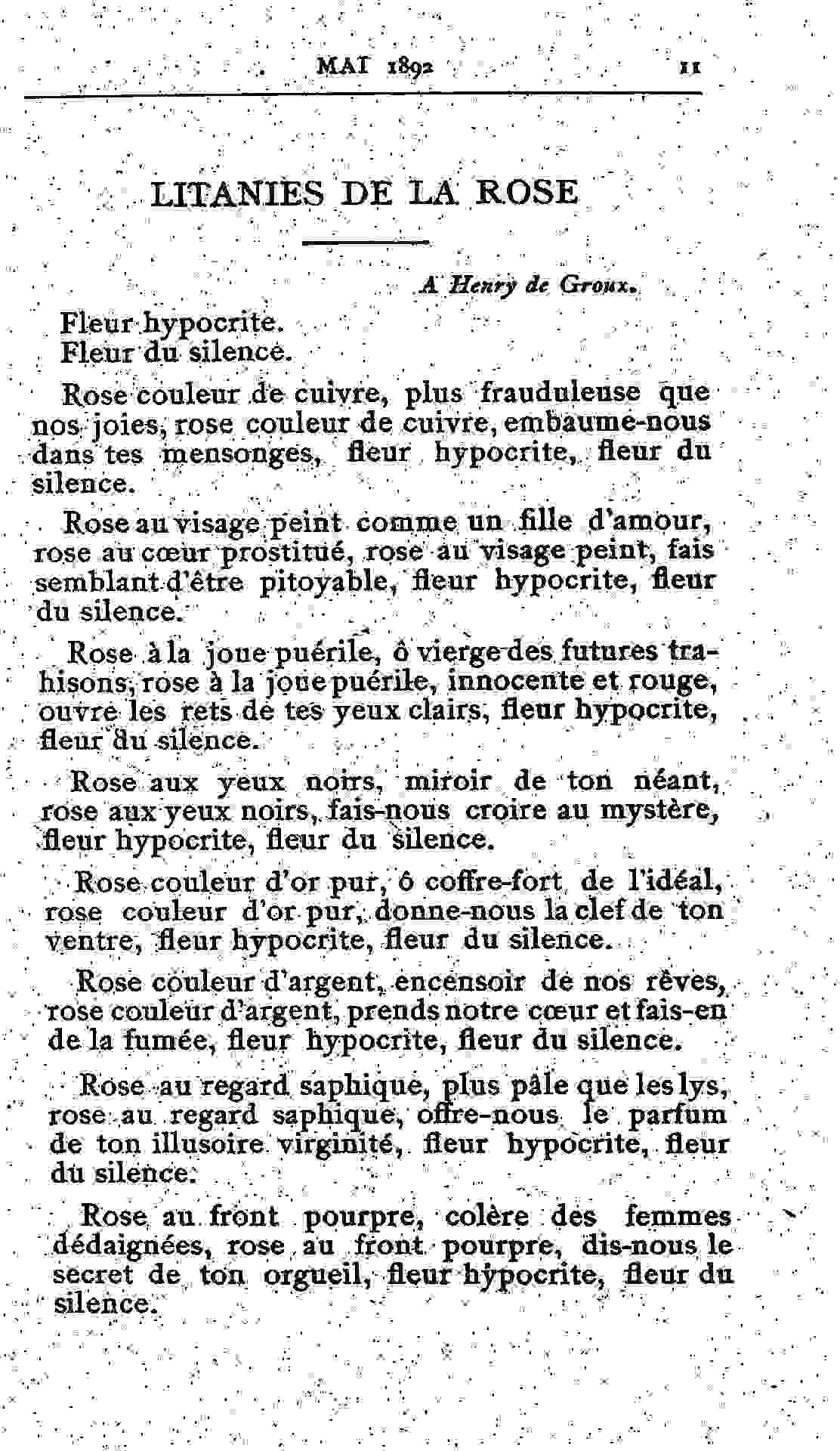 MAI 1892 11

LITANIES DE LA ROSE

A Henry de Groux.

Fleur hypocrite.
Fleur du silence.

Rose couleur de cuivre, plus frauduleuse que nos joies, rose couleur de cuivre, embaume-nous dans tes mensonges, fleur hypocrite, fleur du silence.

Rose au visage peint comme un fille d'amour, rose au cœur prostitué, rose au visage peint, fais semblant d'être pitoyable, fleur hypocrite, fleur du silence.

Rose à la joue puérile, ô vierge des futures trahisons, rose à la joue puérile, innocente et rouge, ouvre les rets de tes yeux clairs, fleur hypocrite, fleur du silence.

Rose aux yeux noirs, miroir de ton néant, rose aux yeux noirs, fais-nous croire au mystère, fleur hypocrite, fleur du silence.

Rose couleur d'or pur, ô coffre-fort de l'idéal, rose couleur d'or pur, donne-nous la clef de ton ventre, fleur hypocrite, fleur du silence.

Rose couleur d'argent, encensoir de nos rêves, rose couleur d'argent, prends notre cœur et fais-en de la fumée, fleur hypocrite, fleur du silence.

Rose au regard saphique, plus pâle que les lys, rose au regard saphique, offre-nous le parfum de ton illusoire virginité, fleur hypocrite, fleur du silence.

Rose au front pourpre, colère des femmes dédaignées, rose au front pourpre, dis-nous le secret de ton orgueil, fleur hypocrite, fleur du silence.